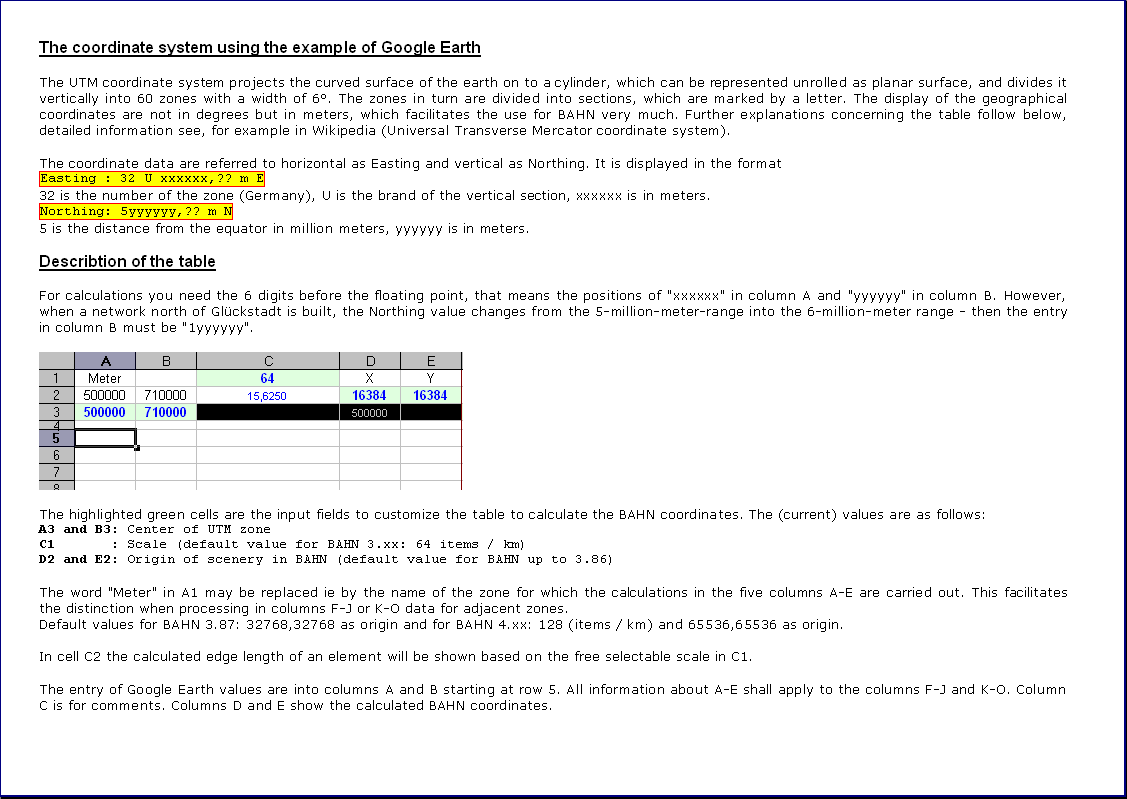 The coordinate system using the example of Google Earth

The UTM coordinate system projects the curved surface of the earth on to a cylinder, which can be represented unrolled as planar surface, and divides it vertically into 60 zones with a width of 6°. The zones in turn are divided into sections, which are marked by a letter. The display of the geographical coordinates are not in degrees but in meters, which facilitates the use for BAHN very much. Further explanations concerning the table follow below, detailed information see, for example in Wikipedia (Universal Transverse Mercator coordinate system).

The coordinate data are referred to horizontal as Easting and vertical as Northing. It is displayed in the format
Easting : 32 U xxxxxx,?? m E
32 is the number of the zone (Germany), U is the brand of the vertical section, xxxxxx is in meters.
Northing: 5yyyyyy,?? m N
5 is the distance from the equator in million meters, yyyyyy is in meters.

Describtion of the table

For calculations you need the 6 digits before the floating point, that means the positions of "xxxxxx" in column A and "yyyyyy" in column B. However, when a network north of Glückstadt is built, the Northing value changes from the 5-million-meter-range into the 6-million-meter range - then the entry in column B must be "1yyyyyy".

| | A | B | C | D | E |
|---|---|---|---|---|---|
| 1 | Meter | | 64 | X | Y |
| 2 | 500000 | 710000 | 15,6250 | 16384 | 16384 |
| 3 | 500000 | 710000 | | 500000 | |
| 4 | | | | | |
| 5 | | | | | |
| 6 | | | | | |
| 7 | | | | | |
| 8 | | | | | |

The highlighted green cells are the input fields to customize the table to calculate the BAHN coordinates. The (current) values are as follows:
A3 and B3: Center of UTM zone
C1 : Scale (default value for BAHN 3.xx: 64 items / km)
D2 and E2: Origin of scenery in BAHN (default value for BAHN up to 3.86)

The word "Meter" in A1 may be replaced ie by the name of the zone for which the calculations in the five columns A-E are carried out. This facilitates the distinction when processing in columns F-J or K-O data for adjacent zones.
Default values for BAHN 3.87: 32768,32768 as origin and for BAHN 4.xx: 128 (items / km) and 65536,65536 as origin.

In cell C2 the calculated edge length of an element will be shown based on the free selectable scale in C1.

The entry of Google Earth values are into columns A and B starting at row 5. All information about A-E shall apply to the columns F-J and K-O. Column C is for comments. Columns D and E show the calculated BAHN coordinates.